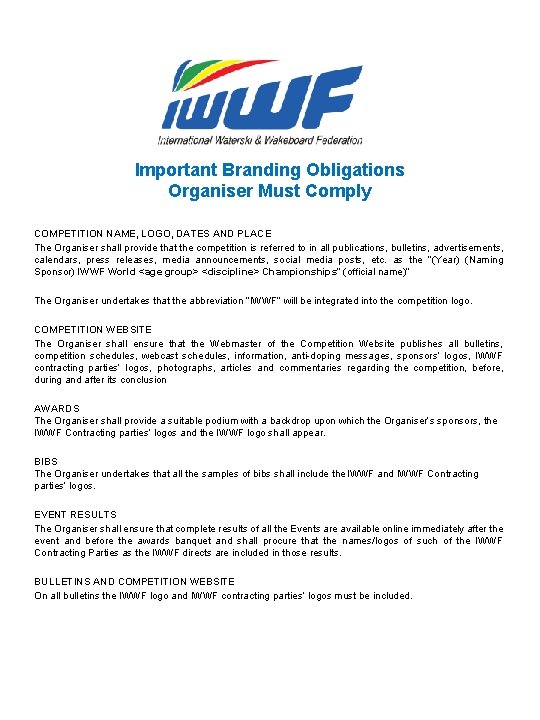 IWWF
International Waterski & Wakeboard Federation

Important Branding Obligations
Organiser Must Comply

COMPETITION NAME, LOGO, DATES AND PLACE
The Organiser shall provide that the competition is referred to in all publications, bulletins, advertisements, calendars, press releases, media announcements, social media posts, etc. as the "(Year) (Naming Sponsor) IWWF World <age group> <discipline> Championships" (official name)"

The Organiser undertakes that the abbreviation "IWWF" will be integrated into the competition logo.

COMPETITION WEBSITE
The Organiser shall ensure that the Webmaster of the Competition Website publishes all bulletins, competition schedules, webcast schedules, information, anti-doping messages, sponsors' logos, IWWF contracting parties' logos, photographs, articles and commentaries regarding the competition, before, during and after its conclusion

AWARDS
The Organiser shall provide a suitable podium with a backdrop upon which the Organiser's sponsors, the IWWF Contracting parties' logos and the IWWF logo shall appear.

BIBS
The Organiser undertakes that all the samples of bibs shall include the IWWF and IWWF Contracting parties' logos.

EVENT RESULTS
The Organiser shall ensure that complete results of all the Events are available online immediately after the event and before the awards banquet and shall procure that the names/logos of such of the IWWF Contracting Parties as the IWWF directs are included in those results.

BULLETINS AND COMPETITION WEBSITE
On all bulletins the IWWF logo and IWWF contracting parties' logos must be included.